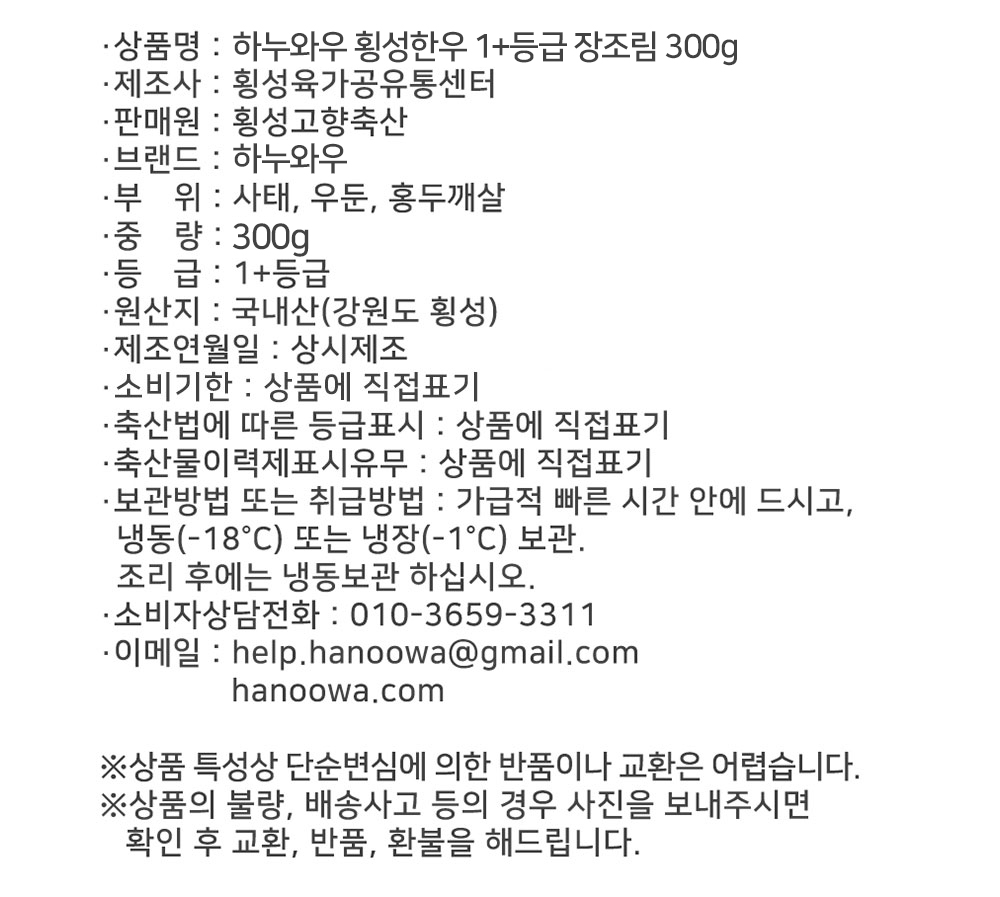 ·상품명 : 하누와우 횡성한우 1+등급 장조림 300g
·제조사 : 횡성육가공유통센터
·판매원 : 횡성고향축산
·브랜드 : 하누와우
·부 위 : 사태, 우둔, 홍두깨살
·중 량 : 300g
·등 급 : 1+등급
·원산지 : 국내산(강원도 횡성)
·제조연월일 : 상시제조
·소비기한 : 상품에 직접표기
·축산법에 따른 등급표시 : 상품에 직접표기
·축산물이력제표시유무 : 상품에 직접표기
·보관방법 또는 취급방법 : 가급적 빠른 시간 안에 드시고, 냉동(-18°C) 또는 냉장(-1°C) 보관.
조리 후에는 냉동보관 하십시오.
·소비자상담전화 : 010-3659-3311
·이메일 : help.hanoowa@gmail.com
hanoowa.com

※상품 특성상 단순변심에 의한 반품이나 교환은 어렵습니다.
※상품의 불량, 배송사고 등의 경우 사진을 보내주시면 확인 후 교환, 반품, 환불을 해드립니다.